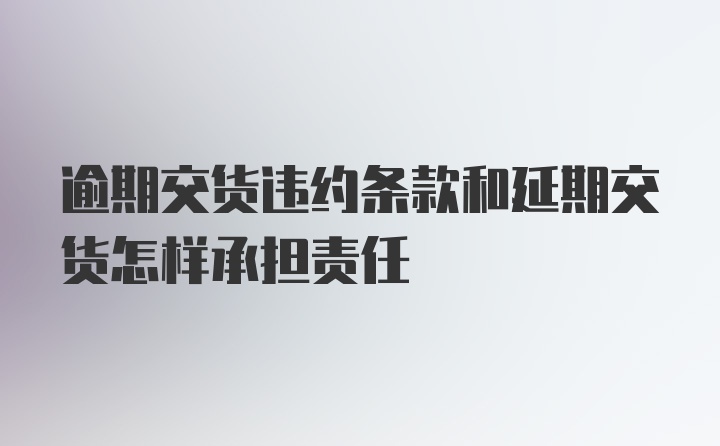 逾期交货违约条款和延期交货怎样承担责任